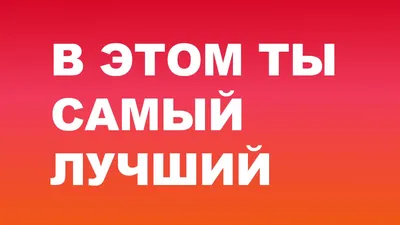 В ЭТОМ ТЫ САМЫЙ ЛУЧШИЙ